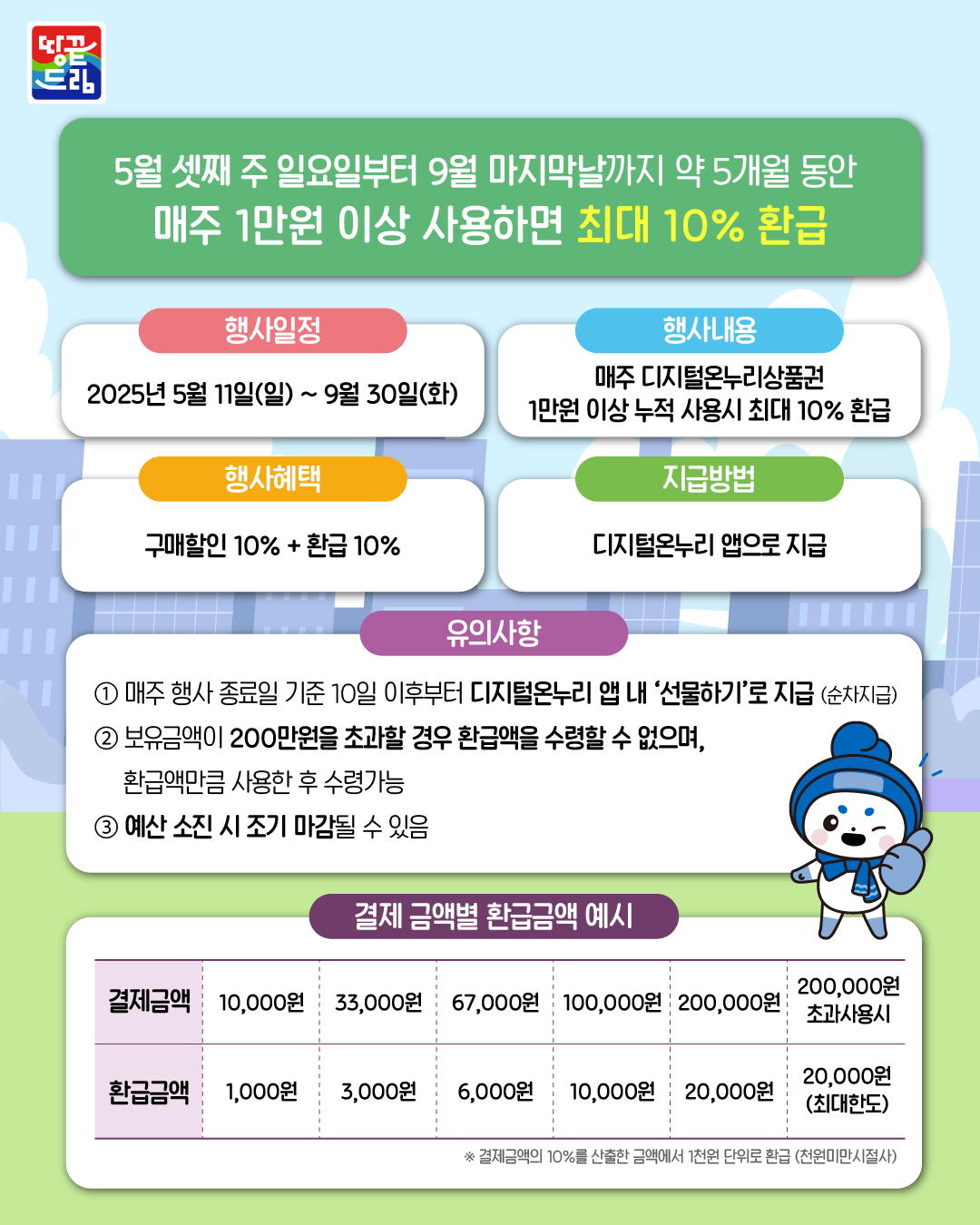 땅끝
드림

5월 셋째 주 일요일부터 9월 마지막날까지 약 5개월 동안
매주 1만원 이상 사용하면 최대 10% 환급

행사일정

2025년 5월 11일(일) ~ 9월 30일(화)

행사내용

매주 디지털온누리상품권
1만원 이상 누적 사용시 최대 10% 환급

행사혜택

구매할인 10% + 환급 10%

지급방법

디지털온누리 앱으로 지급

유의사항

① 매주 행사 종료일 기준 10일 이후부터 디지털온누리 앱 내 '선물하기'로 지급 (순차지급)
② 보유금액이 200만원을 초과할 경우 환급액을 수령할 수 없으며, 환급액만큼 사용한 후 수령가능
③ 예산 소진 시 조기 마감될 수 있음

결제 금액별 환급금액 예시

| 결제금액 | 10,000원 | 33,000원 | 67,000원 | 100,000원 | 200,000원 | 200,000원 초과사용시 |
|---|---|---|---|---|---|---|
| 환급금액 | 1,000원 | 3,000원 | 6,000원 | 10,000원 | 20,000원 | 20,000원 (최대한도) |

※ 결제금액의 10%를 산출한 금액에서 1천원 단위로 환급 (천원미만시절사)